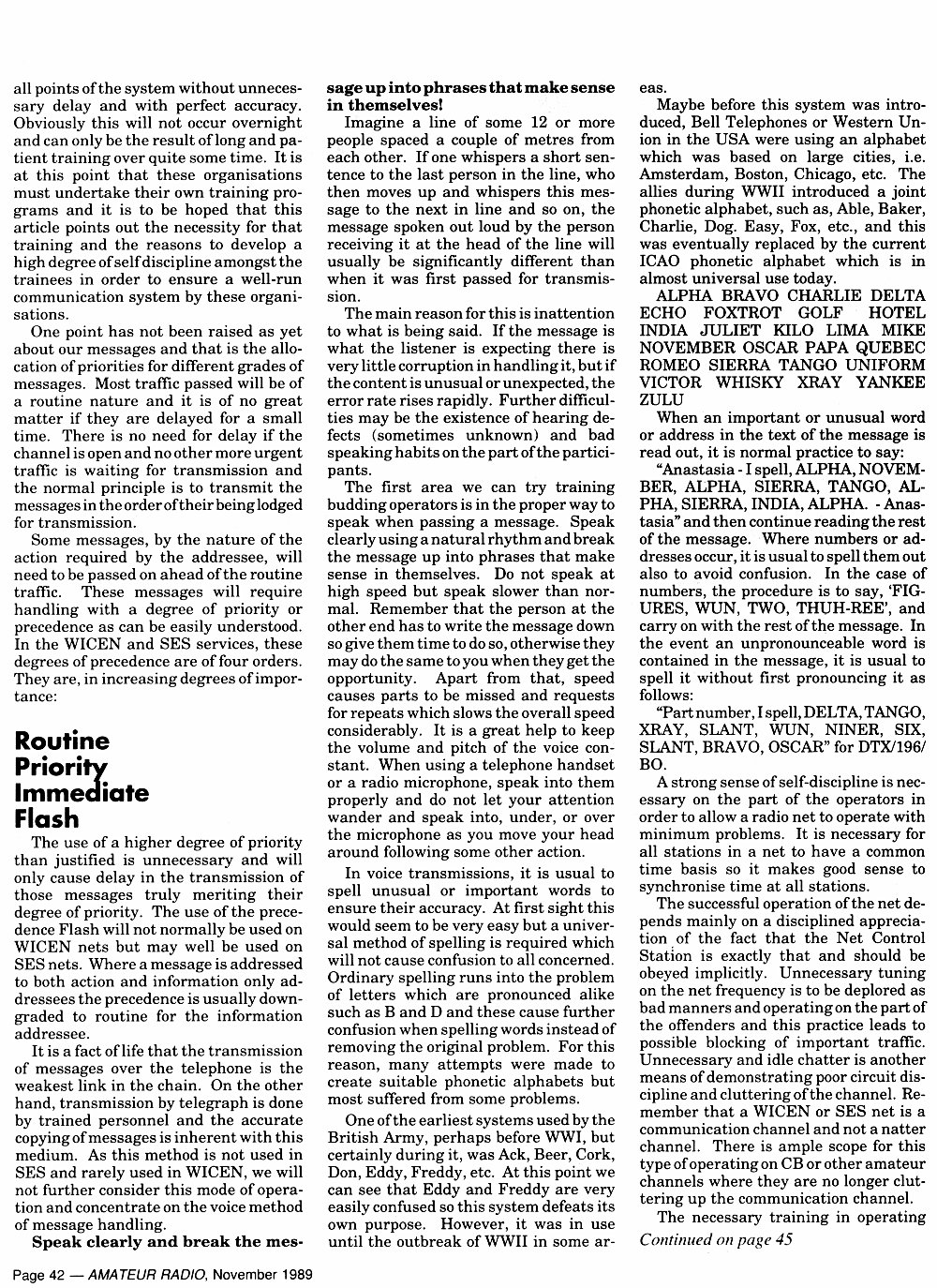 all points of the system without unnecessary delay and with perfect accuracy. Obviously this will not occur overnight and can only be the result of long and patient training over quite some time. It is at this point that these organisations must undertake their own training programs and it is to be hoped that this article points out the necessity for that training and the reasons to develop a high degree of self discipline amongst the trainees in order to ensure a well-run communication system by these organisations.

One point has not been raised as yet about our messages and that is the allocation of priorities for different grades of messages. Most traffic passed will be of a routine nature and it is of no great matter if they are delayed for a small time. There is no need for delay if the channel is open and no other more urgent traffic is waiting for transmission and the normal principle is to transmit the messages in the order of their being lodged for transmission.

Some messages, by the nature of the action required by the addressee, will need to be passed on ahead of the routine traffic. These messages will require handling with a degree of priority or precedence as can be easily understood. In the WICEN and SES services, these degrees of precedence are of four orders. They are, in increasing degrees of importance:

Routine
Priority
Immediate
Flash

The use of a higher degree of priority than justified is unnecessary and will only cause delay in the transmission of those messages truly meriting their degree of priority. The use of the precedence Flash will not normally be used on WICEN nets but may well be used on SES nets. Where a message is addressed to both action and information only addressees the precedence is usually downgraded to routine for the information addressee.

It is a fact of life that the transmission of messages over the telephone is the weakest link in the chain. On the other hand, transmission by telegraph is done by trained personnel and the accurate copying of messages is inherent with this medium. As this method is not used in SES and rarely used in WICEN, we will not further consider this mode of operation and concentrate on the voice method of message handling.

Speak clearly and break the message up into phrases that make sense in themselves!

Imagine a line of some 12 or more people spaced a couple of metres from each other. If one whispers a short sentence to the last person in the line, who then moves up and whispers this message to the next in line and so on, the message spoken out loud by the person receiving it at the head of the line will usually be significantly different than when it was first passed for transmission.

The main reason for this is inattention to what is being said. If the message is what the listener is expecting there is very little corruption in handling it, but if the content is unusual or unexpected, the error rate rises rapidly. Further difficulties may be the existence of hearing defects (sometimes unknown) and bad speaking habits on the part of the participants.

The first area we can try training budding operators is in the proper way to speak when passing a message. Speak clearly using a natural rhythm and break the message up into phrases that make sense in themselves. Do not speak at high speed but speak slower than normal. Remember that the person at the other end has to write the message down so give them time to do so, otherwise they may do the same to you when they get the opportunity. Apart from that, speed causes parts to be missed and requests for repeats which slows the overall speed considerably. It is a great help to keep the volume and pitch of the voice constant. When using a telephone handset or a radio microphone, speak into them properly and do not let your attention wander and speak into, under, or over the microphone as you move your head around following some other action.

In voice transmissions, it is usual to spell unusual or important words to ensure their accuracy. At first sight this would seem to be very easy but a universal method of spelling is required which will not cause confusion to all concerned. Ordinary spelling runs into the problem of letters which are pronounced alike such as B and D and these cause further confusion when spelling words instead of removing the original problem. For this reason, many attempts were made to create suitable phonetic alphabets but most suffered from some problems.

One of the earliest systems used by the British Army, perhaps before WWI, but certainly during it, was Ack, Beer, Cork, Don, Eddy, Freddy, etc. At this point we can see that Eddy and Freddy are very easily confused so this system defeats its own purpose. However, it was in use until the outbreak of WWII in some areas.

Maybe before this system was introduced, Bell Telephones or Western Union in the USA were using an alphabet which was based on large cities, i.e. Amsterdam, Boston, Chicago, etc. The allies during WWII introduced a joint phonetic alphabet, such as, Able, Baker, Charlie, Dog. Easy, Fox, etc., and this was eventually replaced by the current ICAO phonetic alphabet which is in almost universal use today.

ALPHA BRAVO CHARLIE DELTA ECHO FOXTROT GOLF HOTEL INDIA JULIET KILO LIMA MIKE NOVEMBER OSCAR PAPA QUEBEC ROMEO SIERRA TANGO UNIFORM VICTOR WHISKY XRAY YANKEE ZULU

When an important or unusual word or address in the text of the message is read out, it is normal practice to say:

"Anastasia - I spell, ALPHA, NOVEMBER, ALPHA, SIERRA, TANGO, ALPHA, SIERRA, INDIA, ALPHA. - Anastasia" and then continue reading the rest of the message. Where numbers or addresses occur, it is usual to spell them out also to avoid confusion. In the case of numbers, the procedure is to say, 'FIGURES, WUN, TWO, THUH-REE', and carry on with the rest of the message. In the event an unpronounceable word is contained in the message, it is usual to spell it without first pronouncing it as follows:

"Part number, I spell, DELTA, TANGO, XRAY, SLANT, WUN, NINER, SIX, SLANT, BRAVO, OSCAR" for DTX/196/BO.

A strong sense of self-discipline is necessary on the part of the operators in order to allow a radio net to operate with minimum problems. It is necessary for all stations in a net to have a common time basis so it makes good sense to synchronise time at all stations.

The successful operation of the net depends mainly on a disciplined appreciation of the fact that the Net Control Station is exactly that and should be obeyed implicitly. Unnecessary tuning on the net frequency is to be deplored as bad manners and operating on the part of the offenders and this practice leads to possible blocking of important traffic. Unnecessary and idle chatter is another means of demonstrating poor circuit discipline and cluttering of the channel. Remember that a WICEN or SES net is a communication channel and not a natter channel. There is ample scope for this type of operating on CB or other amateur channels where they are no longer cluttering up the communication channel.

The necessary training in operating

Continued on page 45

Page 42 — AMATEUR RADIO, November 1989